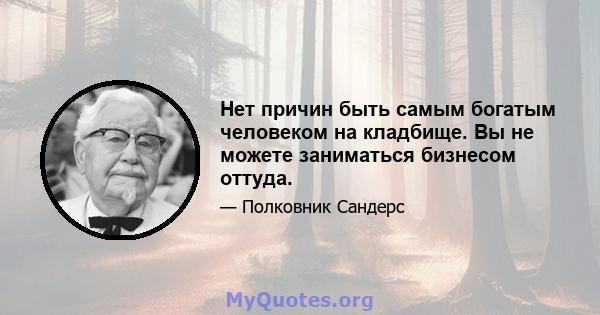 Нет причин быть самым богатым человеком на кладбище. Вы не можете заниматься бизнесом оттуда.

— Полковник Сандерс

MyQuotes.org